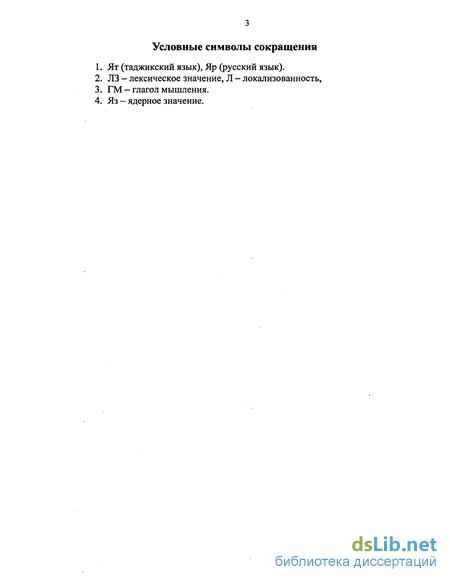 3

Условные символы сокращения

1. Ят (таджикский язык), Яр (русский язык).
2. ЛЗ – лексическое значение, Л – локализованность,
3. ГМ – глагол мышления.
4. Яз – ядерное значение.

dsLib.net
библиотека диссертаций